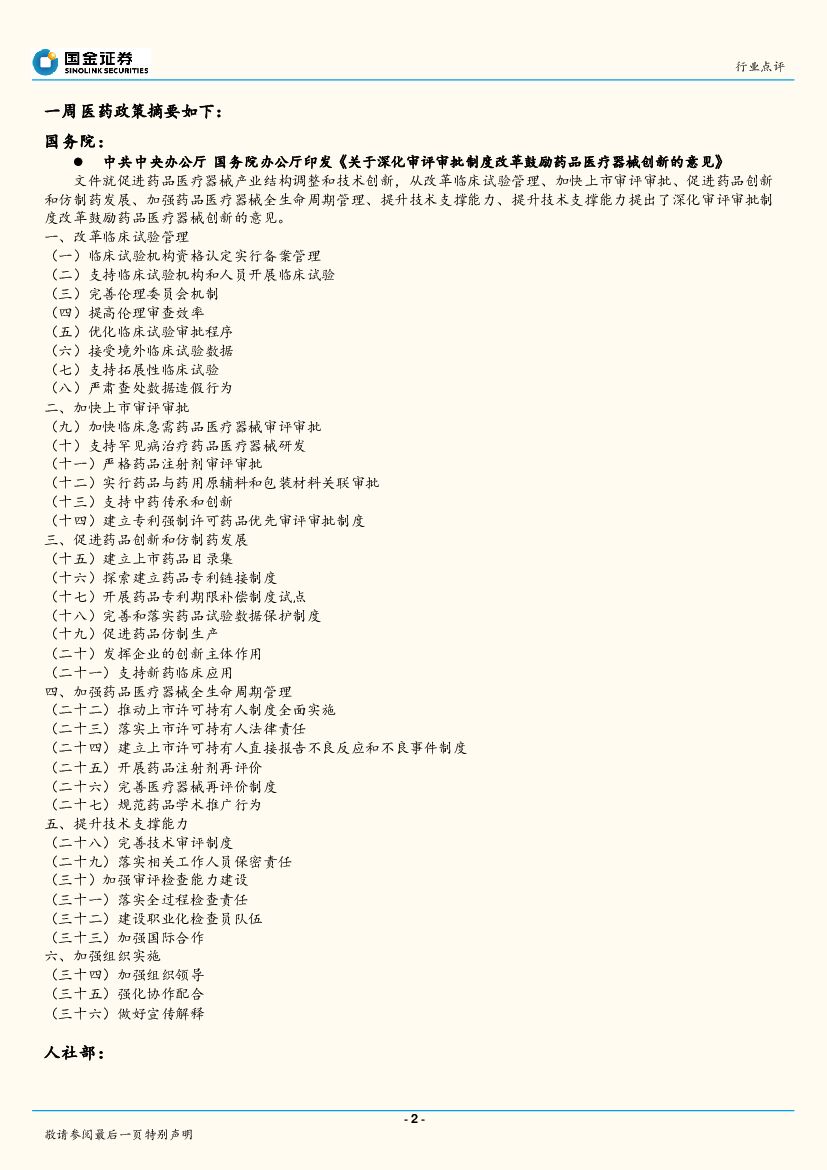 国金证券
SINOLINK SECURITIES

行业点评

一周医药政策摘要如下：

国务院：

● 中共中央办公厅 国务院办公厅印发《关于深化审评审批制度改革鼓励药品医疗器械创新的意见》

文件就促进药品医疗器械产业结构调整和技术创新，从改革临床试验管理、加快上市审评审批、促进药品创新和仿制药发展、加强药品医疗器械全生命周期管理、提升技术支撑能力、提升技术支撑能力提出了深化审评审批制度改革鼓励药品医疗器械创新的意见。

一、改革临床试验管理
（一）临床试验机构资格认定实行备案管理
（二）支持临床试验机构和人员开展临床试验
（三）完善伦理委员会机制
（四）提高伦理审查效率
（五）优化临床试验审批程序
（六）接受境外临床试验数据
（七）支持拓展性临床试验
（八）严肃查处数据造假行为
二、加快上市审评审批
（九）加快临床急需药品医疗器械审评审批
（十）支持罕见病治疗药品医疗器械研发
（十一）严格药品注射剂审评审批
（十二）实行药品与药用原辅料和包装材料关联审批
（十三）支持中药传承和创新
（十四）建立专利强制许可药品优先审评审批制度
三、促进药品创新和仿制药发展
（十五）建立上市药品目录集
（十六）探索建立药品专利链接制度
（十七）开展药品专利期限补偿制度试点
（十八）完善和落实药品试验数据保护制度
（十九）促进药品仿制生产
（二十）发挥企业的创新主体作用
（二十一）支持新药临床应用
四、加强药品医疗器械全生命周期管理
（二十二）推动上市许可持有人制度全面实施
（二十三）落实上市许可持有人法律责任
（二十四）建立上市许可持有人直接报告不良反应和不良事件制度
（二十五）开展药品注射剂再评价
（二十六）完善医疗器械再评价制度
（二十七）规范药品学术推广行为
五、提升技术支撑能力
（二十八）完善技术审评制度
（二十九）落实相关工作人员保密责任
（三十）加强审评检查能力建设
（三十一）落实全过程检查责任
（三十二）建设职业化检查员队伍
（三十三）加强国际合作
六、加强组织实施
（三十四）加强组织领导
（三十五）强化协作配合
（三十六）做好宣传解释

人社部：

- 2 -

敬请参阅最后一页特别声明